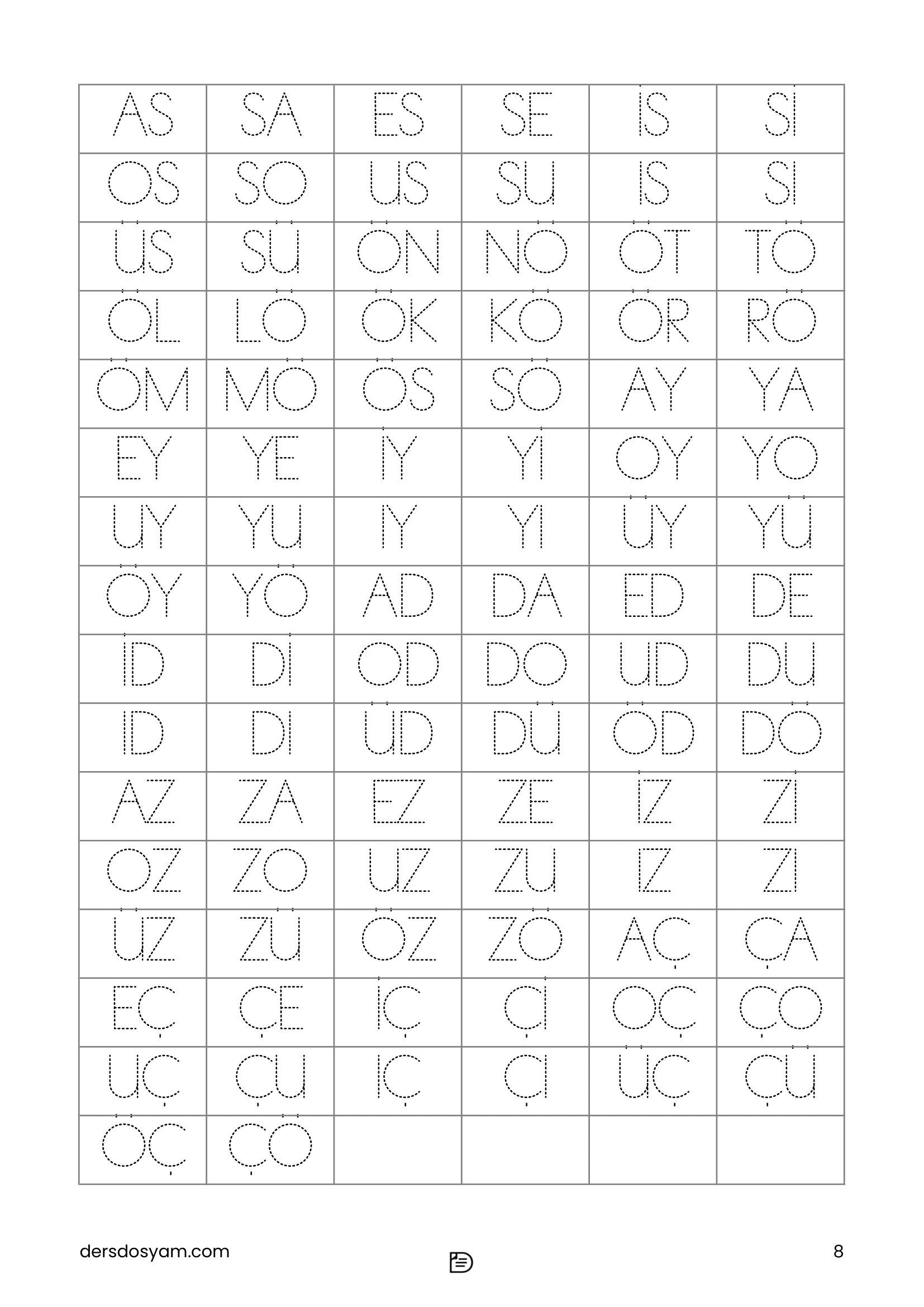 | AS | SA | ES | SE | İS | Sİ |
|---|---|---|---|---|---|
| OS | SO | US | SU | IS | SI |
| ÜS | SÜ | ÖN | NÖ | ÖT | TÖ |
| ÖL | LÖ | ÖK | KÖ | ÖR | RÖ |
| ÖM | MÖ | ÖS | SÖ | AY | YA |
| EY | YE | İY | Yİ | OY | YO |
| UY | YU | IY | YI | ÜY | YÜ |
| ÖY | YÖ | AD | DA | ED | DE |
| İD | Dİ | OD | DO | UD | DU |
| ID | DI | ÜD | DÜ | ÖD | DÖ |
| AZ | ZA | EZ | ZE | İZ | Zİ |
| OZ | ZO | UZ | ZU | IZ | ZI |
| ÜZ | ZÜ | ÖZ | ZÖ | AÇ | ÇA |
| EÇ | ÇE | İÇ | Çİ | OÇ | ÇO |
| UÇ | ÇU | IÇ | ÇI | ÜÇ | ÇÜ |
| ÖÇ | ÇÖ | | | | |

dersdosyam.com

8